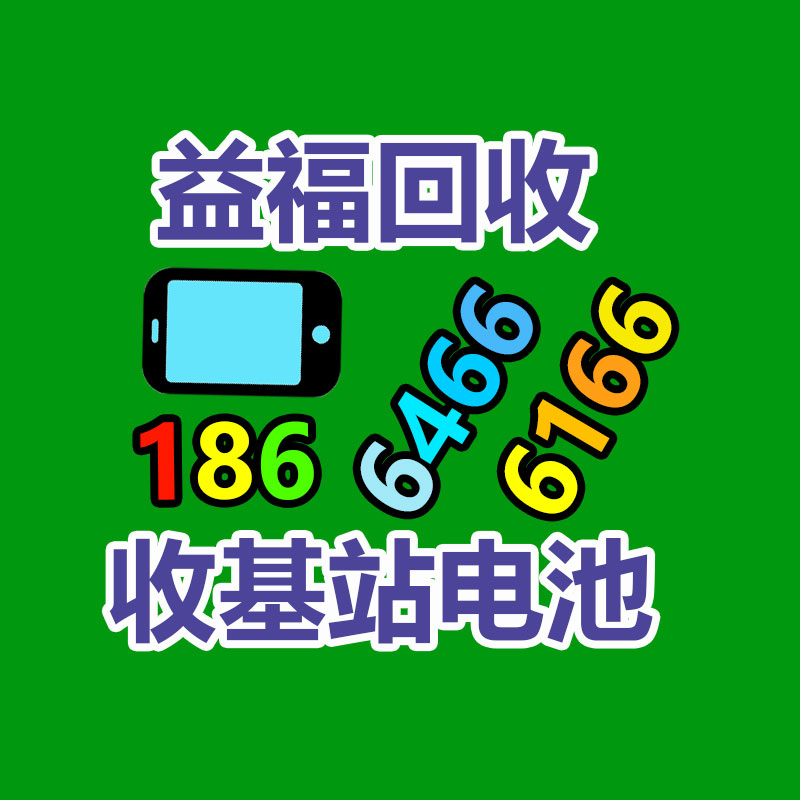 益福回收

186 6466 6166

收基站电池